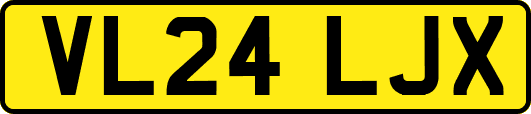 VL24 LJX